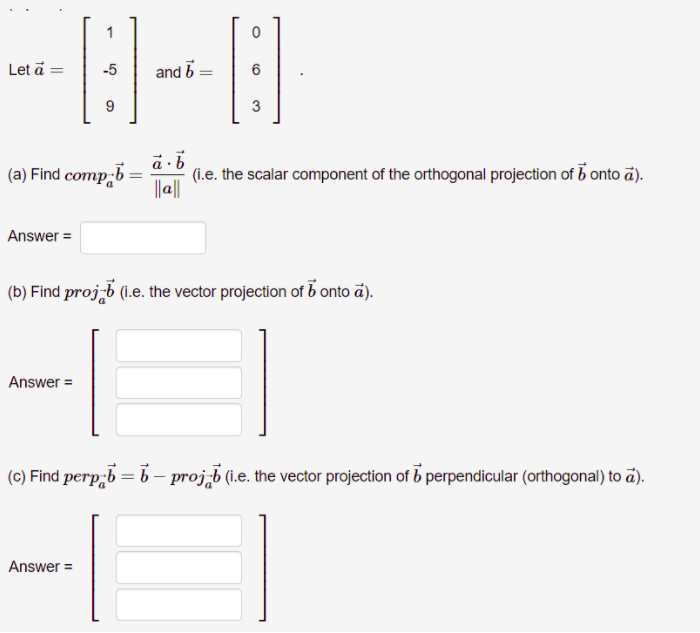 Let $\vec{a} = \begin{bmatrix} 1 \\ -5 \\ 9 \end{bmatrix}$ and $\vec{b} = \begin{bmatrix} 0 \\ 6 \\ 3 \end{bmatrix}$.

(a) Find $comp_{\vec{a}}\vec{b} = \frac{\vec{a} \cdot \vec{b}}{\|a\|}$ (i.e. the scalar component of the orthogonal projection of $\vec{b}$ onto $\vec{a}$).

Answer =

(b) Find $proj_{\vec{a}}\vec{b}$ (i.e. the vector projection of $\vec{b}$ onto $\vec{a}$).

Answer =

(c) Find $perp_{\vec{a}}\vec{b} = \vec{b} - proj_{\vec{a}}\vec{b}$ (i.e. the vector projection of $\vec{b}$ perpendicular (orthogonal) to $\vec{a}$).

Answer =